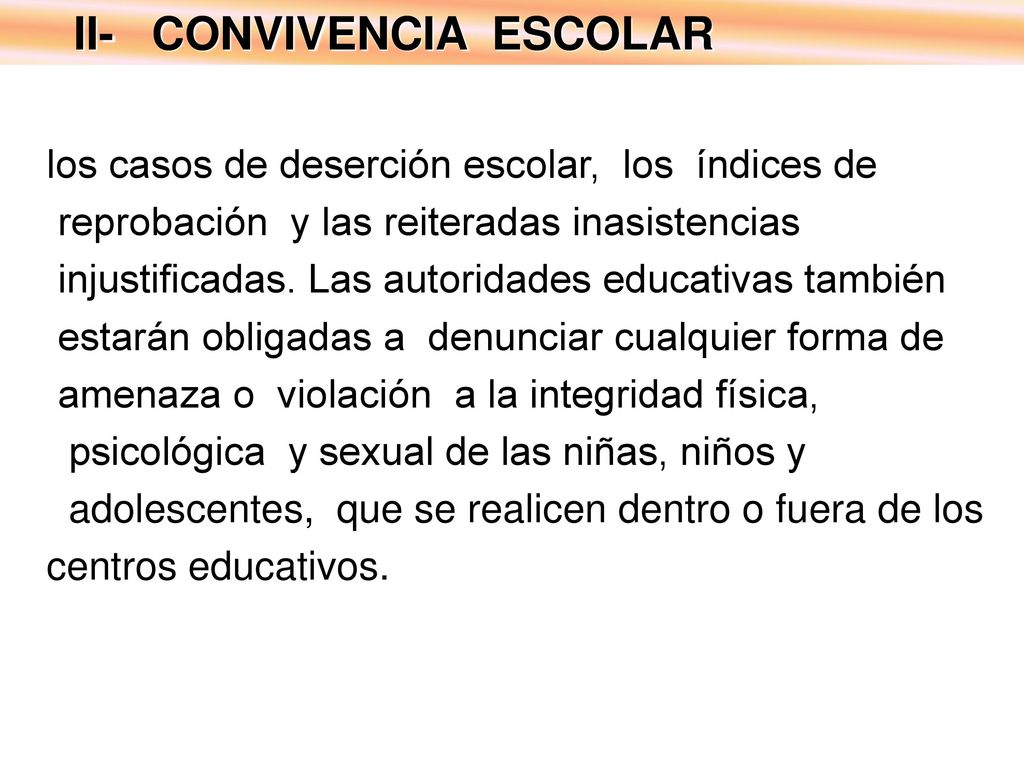 II- CONVIVENCIA ESCOLAR

los casos de deserción escolar, los índices de reprobación y las reiteradas inasistencias injustificadas. Las autoridades educativas también estarán obligadas a denunciar cualquier forma de amenaza o violación a la integridad física, psicológica y sexual de las niñas, niños y adolescentes, que se realicen dentro o fuera de los centros educativos.